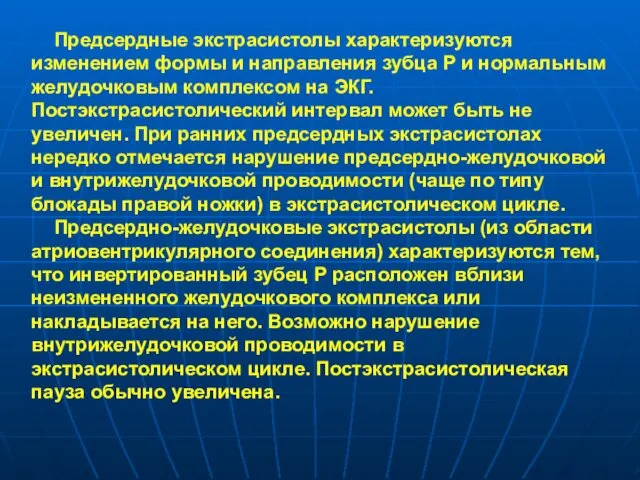 Предсердные экстрасистолы характеризуются изменением формы и направления зубца Р и нормальным желудочковым комплексом на ЭКГ. Постэкстрасистолический интервал может быть не увеличен. При ранних предсердных экстрасистолах нередко отмечается нарушение предсердно-желудочковой и внутрижелудочковой проводимости (чаще по типу блокады правой ножки) в экстрасистолическом цикле.

Предсердно-желудочковые экстрасистолы (из области атриовентрикулярного соединения) характеризуются тем, что инвертированный зубец Р расположен вблизи неизмененного желудочкового комплекса или накладывается на него. Возможно нарушение внутрижелудочковой проводимости в экстрасистолическом цикле. Постэкстрасистолическая пауза обычно увеличена.